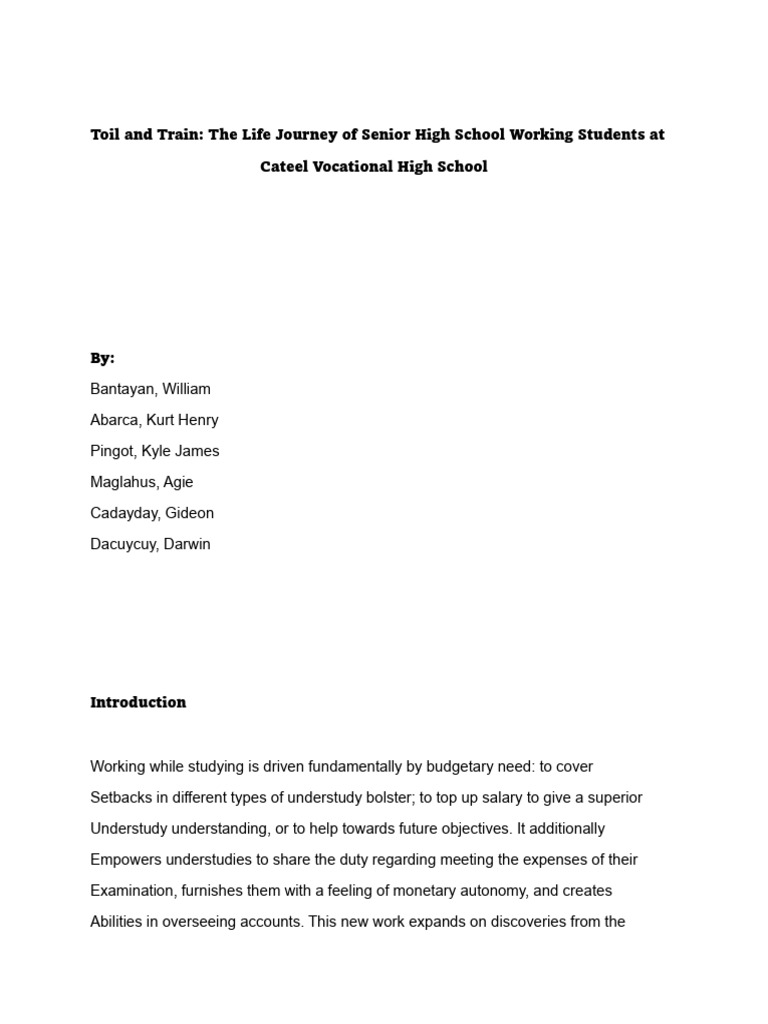 Toil and Train: The Life Journey of Senior High School Working Students at Cateel Vocational High School

By:
Bantayan, William
Abarca, Kurt Henry
Pingot, Kyle James
Maglahus, Agie
Cadayday, Gideon
Dacuycuy, Darwin

Introduction

Working while studying is driven fundamentally by budgetary need: to cover Setbacks in different types of understudy bolster; to top up salary to give a superior Understudy understanding, or to help towards future objectives. It additionally Empowers understudies to share the duty regarding meeting the expenses of their Examination, furnishes them with a feeling of monetary autonomy, and creates Abilities in overseeing accounts. This new work expands on discoveries from the